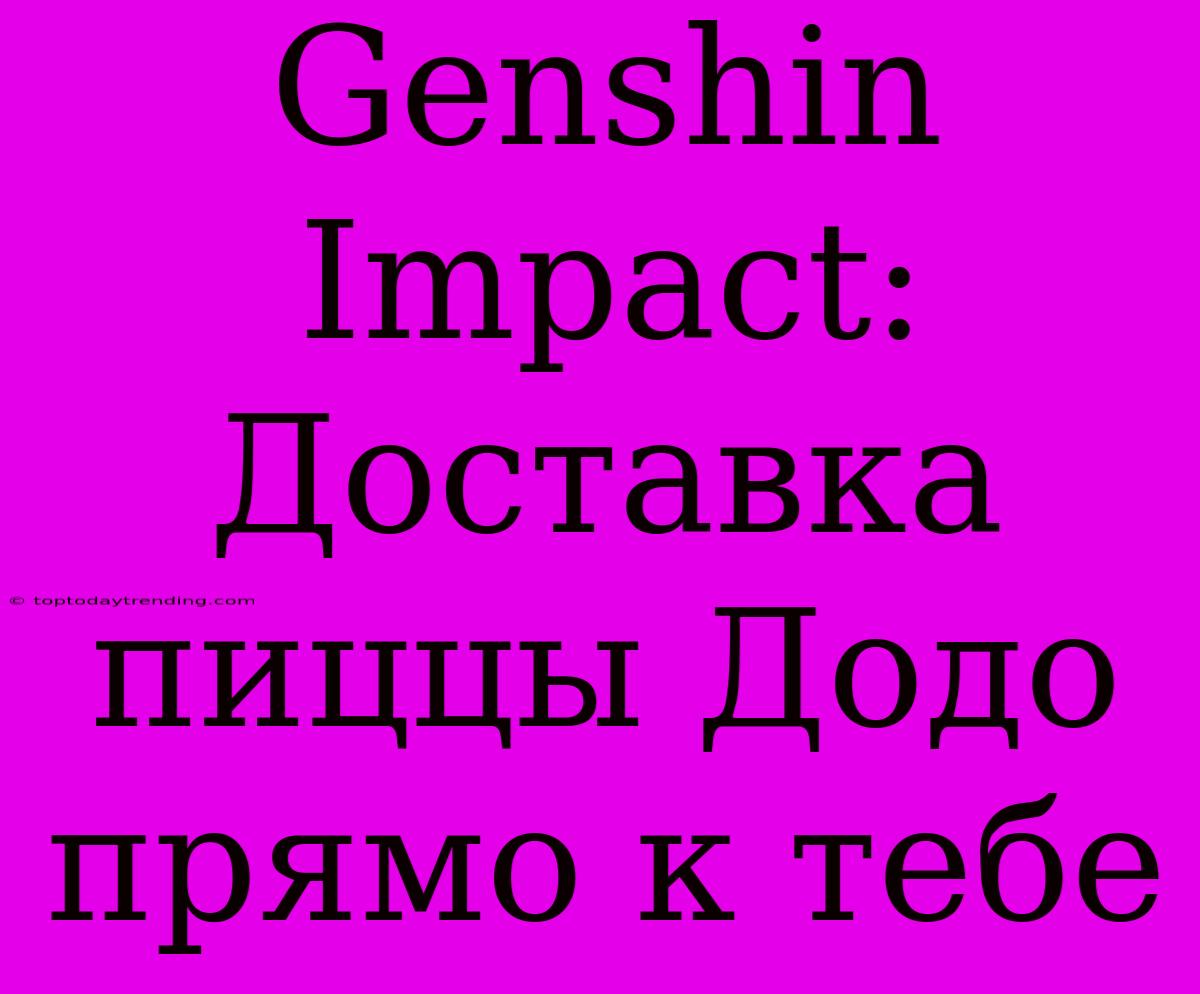 Genshin Impact: Доставка пиццы Додо прямо к тебе

© toptodaytrending.com